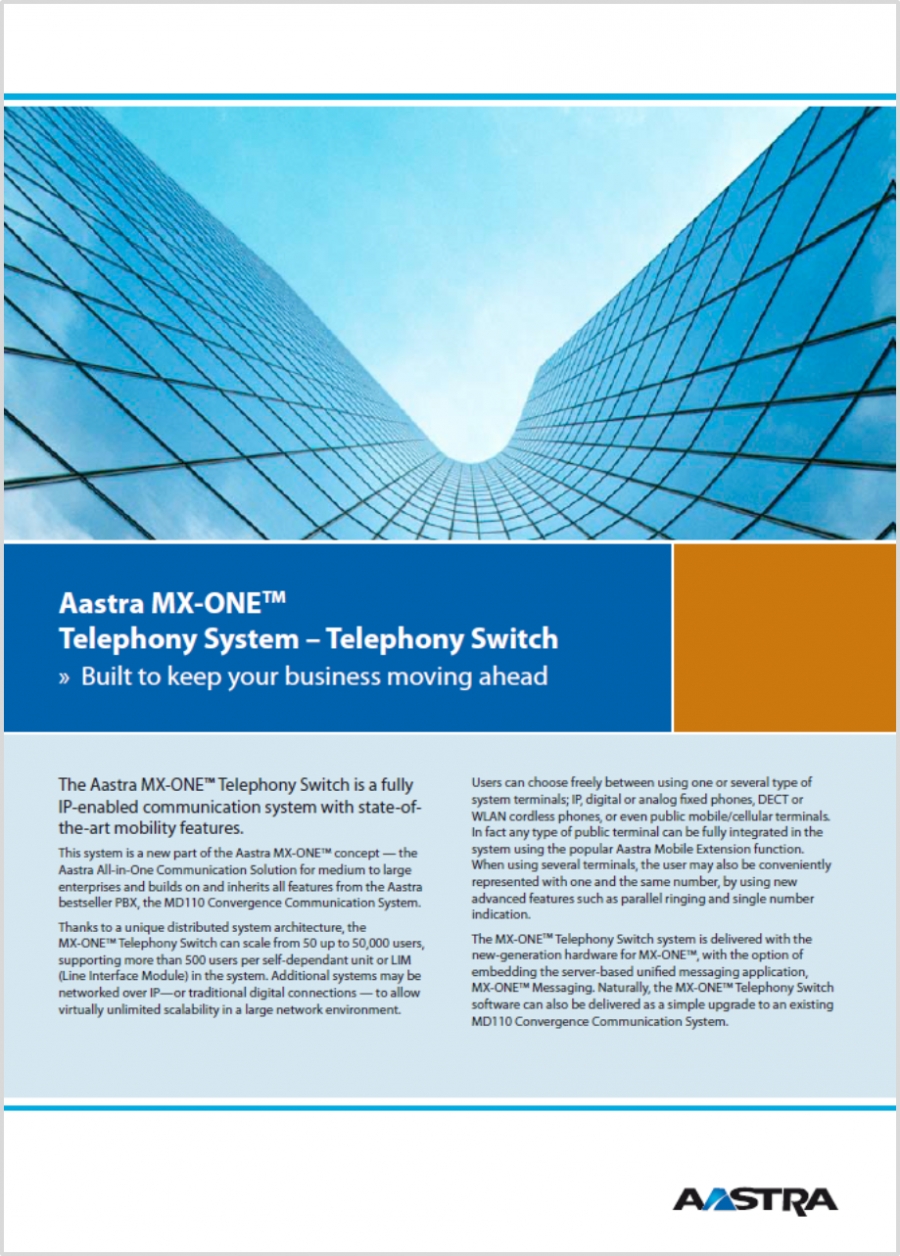 Aastra MX-ONE™
Telephony System – Telephony Switch
» Built to keep your business moving ahead

The Aastra MX-ONE™ Telephony Switch is a fully IP-enabled communication system with state-of-the-art mobility features.

This system is a new part of the Aastra MX-ONE™ concept — the Aastra All-in-One Communication Solution for medium to large enterprises and builds on and inherits all features from the Aastra bestseller PBX, the MD110 Convergence Communication System.

Thanks to a unique distributed system architecture, the MX-ONE™ Telephony Switch can scale from 50 up to 50,000 users, supporting more than 500 users per self-dependant unit or LIM (Line Interface Module) in the system. Additional systems may be networked over IP—or traditional digital connections — to allow virtually unlimited scalability in a large network environment.

Users can choose freely between using one or several type of system terminals; IP, digital or analog fixed phones, DECT or WLAN cordless phones, or even public mobile/cellular terminals. In fact any type of public terminal can be fully integrated in the system using the popular Aastra Mobile Extension function. When using several terminals, the user may also be conveniently represented with one and the same number, by using new advanced features such as parallel ringing and single number indication.

The MX-ONE™ Telephony Switch system is delivered with the new-generation hardware for MX-ONE™, with the option of embedding the server-based unified messaging application, MX-ONE™ Messaging. Naturally, the MX-ONE™ Telephony Switch software can also be delivered as a simple upgrade to an existing MD110 Convergence Communication System.

AASTRA